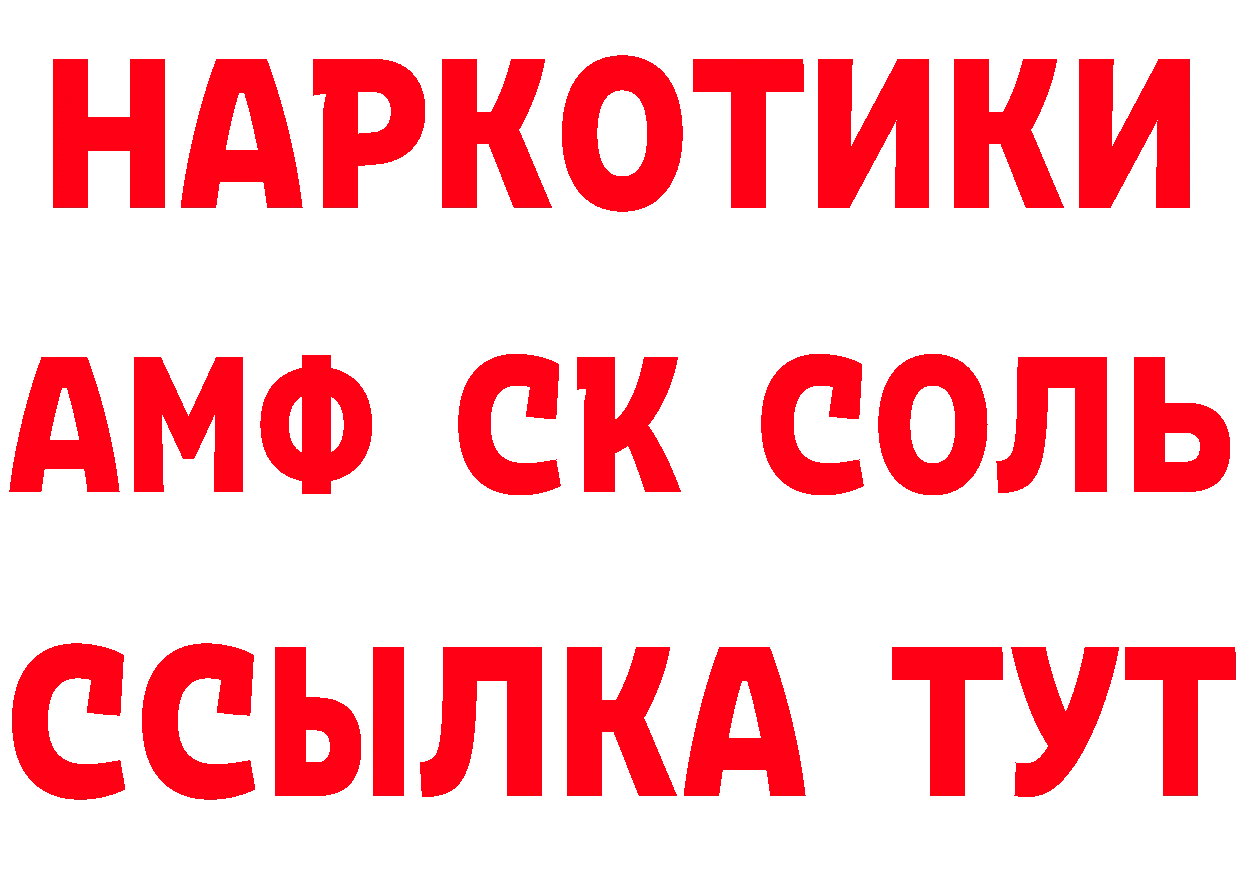 НАРКОТИКИ

АМФ СК СОЛЬ

ССЫЛКА ТУТ